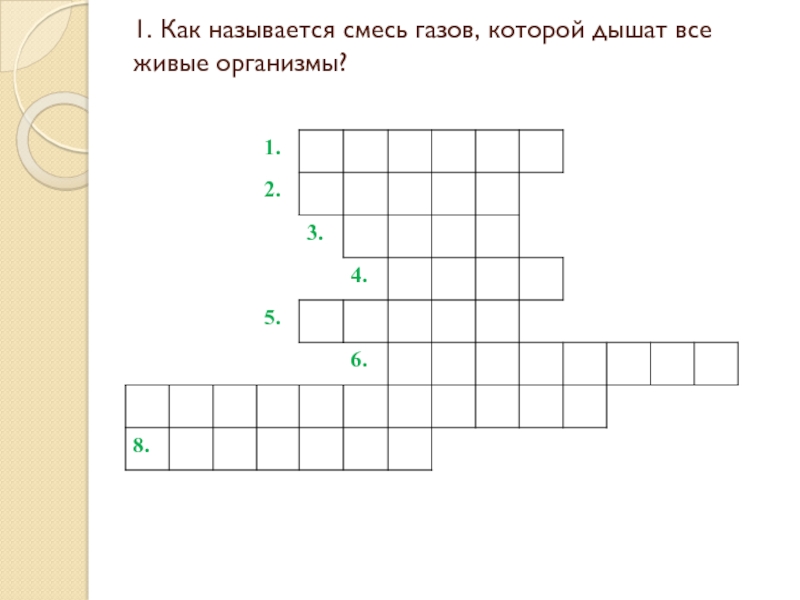 1. Как называется смесь газов, которой дышат все живые организмы?

1.

2.

3.

4.

5.

6.

8.